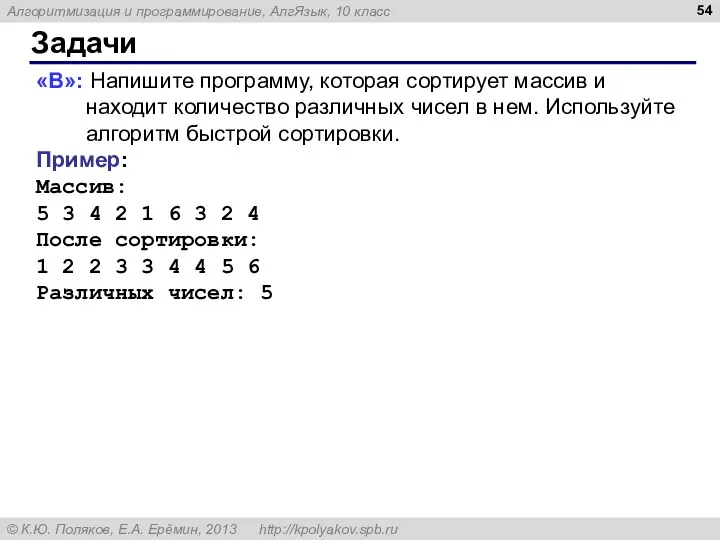 Алгоритмизация и программирование, АлгЯзык, 10 класс

54

Задачи

«B»: Напишите программу, которая сортирует массив и находит количество различных чисел в нем. Используйте алгоритм быстрой сортировки.

Пример:
Массив:
5 3 4 2 1 6 3 2 4
После сортировки:
1 2 2 3 3 4 4 5 6
Различных чисел: 5

© К.Ю. Поляков, Е.А. Ерёмин, 2013 http://kpolyakov.spb.ru